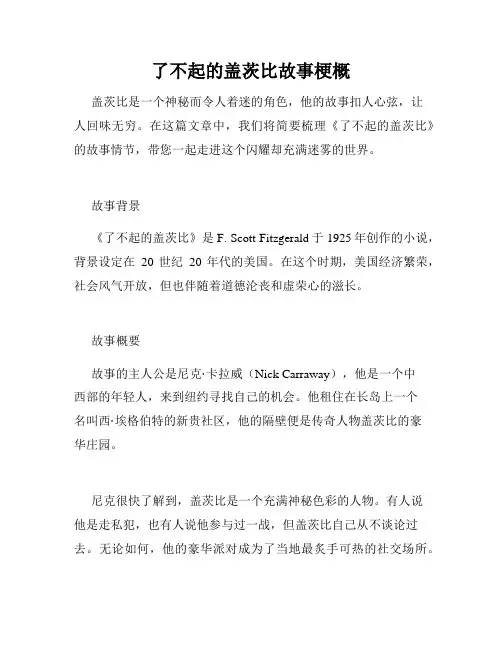 了不起的盖茨比故事梗概

盖茨比是一个神秘而令人着迷的角色，他的故事扣人心弦，让人回味无穷。在这篇文章中，我们将简要梳理《了不起的盖茨比》的故事情节，带您一起走进这个闪耀却充满迷雾的世界。

故事背景

《了不起的盖茨比》是 F. Scott Fitzgerald 于 1925 年创作的小说，背景设定在 20 世纪 20 年代的美国。在这个时期，美国经济繁荣，社会风气开放，但也伴随着道德沦丧和虚荣心的滋长。

故事概要

故事的主人公是尼克·卡拉威（Nick Carraway），他是一个中西部的年轻人，来到纽约寻找自己的机会。他租住在长岛上一个名叫西·埃格伯特的新贵社区，他的隔壁便是传奇人物盖茨比的豪华庄园。

尼克很快了解到，盖茨比是一个充满神秘色彩的人物。有人说他是走私犯，也有人说他参与过一战，但盖茨比自己从不谈论过去。无论如何，他的豪华派对成为了当地最炙手可热的社交场所。